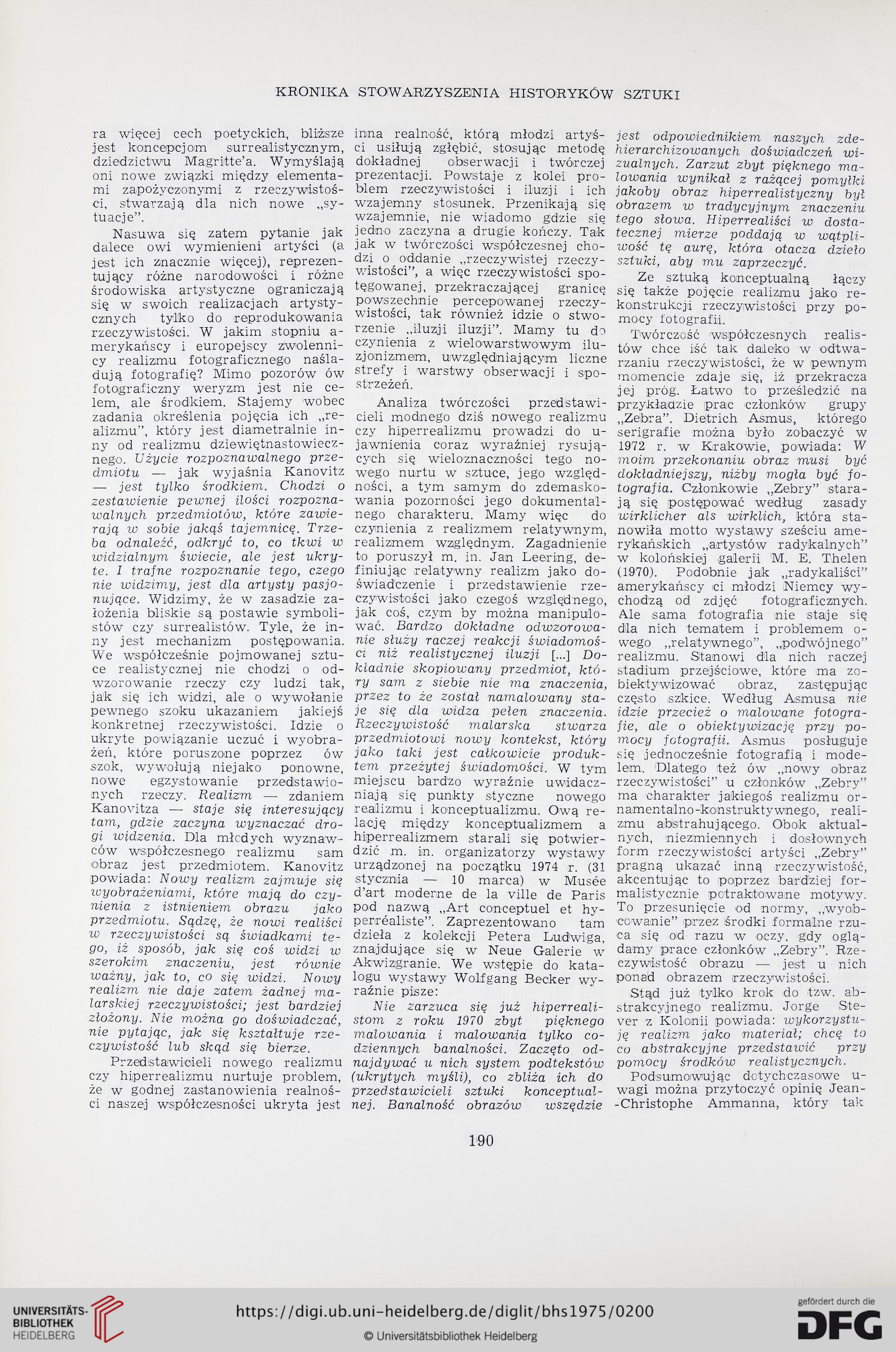 KRONIKA STOWARZYSZENIA HISTORYKÓW SZTUKI

ra więcej cech poetyckich, bliższe jest koncepcjom surrealistycznym, dziedzictwu Magritte'a. Wymyślają oni nowe związki między elementami zapożyczonymi z rzeczywistości, stwarzają dla nich nowe „sytuacje".

Nasuwa się zatem pytanie jak dalece owi wymienieni artyści (a jest ich znacznie więcej), reprezentujący różne narodowości i różne środowiska artystyczne ograniczają się w swoich realizacjach artystycznych tylko do reprodukowania rzeczywistości. W jakim stopniu amerykańscy i europejscy zwolennicy realizmu fotograficznego naśladują fotografię? Mimo pozorów ów fotograficzny weryzm jest nie celem, ale środkiem. Stajemy wobec zadania określenia pojęcia ich „realizmu", który jest diametralnie inny od realizmu dziewiętnastowiecznego. Użycie rozpoznawalnego przedmiotu — jak wyjaśnia Kanovitz — jest tylko środkiem. Chodzi o zestawienie pewnej ilości rozpoznawalnych przedmiotów, które zawierają w sobie jakąś tajemnicę. Trzeba odnaleźć, odkryć to, co tkwi w widzialnym świecie, ale jest ukryte. I trafne rozpoznanie tego, czego nie widzimy, jest dla artysty pasjonujące. Widzimy, że w zasadzie założenia bliskie są postawie symbolistów czy surrealistów. Tyle, że inny jest mechanizm postępowania. We współcześnie pojmowanej sztuce realistycznej nie chodzi o odwzorowanie rzeczy czy ludzi tak, jak się ich widzi, ale o wywołanie pewnego szoku ukazaniem jakiejś konkretnej rzeczywistości. Idzie o ukryte powiązanie uczuć i wyobrażeń, które poruszone poprzez ów szok, wywołują niejako ponowne, nowe egzystowanie przedstawionych rzeczy. Realizm — zdaniem Kanovitza — staje się interesujący tam, gdzie zaczyna wyznaczać drogi widzenia. Dla młodych wyznawców współczesnego realizmu sam obraz jest przedmiotem. Kanovitz powiada: Nowy realizm zajmuje się wyobrażeniami, które mają do czynienia z istnieniem obrazu jako przedmiotu. Sądzę, że nowi realiści w rzeczywistości są świadkami tego, iż sposób, jak się coś widzi w szerokim znaczeniu, jest równie ważny, jak to, co się widzi. Nowy realizm nie daje zatem żadnej malarskiej rzeczywistości; jest bardziej złożony. Nie można go doświadczać, nie pytając, jak się kształtuje rzeczywistość lub skąd się bierze.

Przedstawicieli nowego realizmu czy hiperrealizmu nurtuje problem, że w godnej zastanowienia realności naszej współczesności ukryta jest inna realność, którą młodzi artyści usiłują zgłębić, stosując metodę dokładnej obserwacji i twórczej prezentacji. Powstaje z kolei problem rzeczywistości i iluzji i ich wzajemny stosunek. Przenikają się wzajemnie, nie wiadomo gdzie się jedno zaczyna a drugie kończy. Tak jak w twórczości współczesnej chodzi o oddanie „rzeczywistej rzeczywistości", a więc rzeczywistości spotęgowanej, przekraczającej granicę powszechnie percepowanej rzeczywistości, tak również idzie o stworzenie „iluzji iluzji". Mamy tu do czynienia z wielowarstwowym iluzjonizmem, uwzględniającym liczne strefy i warstwy obserwacji i spostrzeżeń.

Analiza twórczości przedstawicieli modnego dziś nowego realizmu czy hiperrealizmu prowadzi do ujawnienia coraz wyraźniej rysujących się wieloznaczności tego nowego nurtu w sztuce, jego względności, a tym samym do zdemaskowania pozorności jego dokumentalnego charakteru. Mamy więc do czynienia z realizmem relatywnym, realizmem względnym. Zagadnienie to poruszył m. in. Jan Leering, definiując relatywny realizm jako doświadczenie i przedstawienie rzeczywistości jako czegoś względnego, jak coś, czym by można manipulować. Bardzo dokładne odwzorowanie służy raczej reakcji świadomości niż realistycznej iluzji [...] Dokładnie skopiowany przedmiot, który sam z siebie nie ma znaczenia, przez to że został namalowany staje się dla widza pełen znaczenia. Rzeczywistość malarska stwarza przedmiotowi nowy kontekst, który jako taki jest całkowicie produktem przeżytej świadomości. W tym miejscu bardzo wyraźnie uwidaczniają się punkty styczne nowego realizmu i konceptualizmu. Ową relację między konceptualizmem a hiperrealizmem starali się potwierdzić m. in. organizatorzy wystawy urządzonej na początku 1974 r. (31 stycznia — 10 marca) w Musée d'art moderne de la ville de Paris pod nazwą „Art conceptuel et hyperréaliste". Zaprezentowano tam dzieła z kolekcji Petera Ludwiga, znajdujące się w Neue Galerie w Akwizgranie. We wstępie do katalogu wystawy Wolfgang Becker wyraźnie pisze:

Nie zarzuca się już hiperrealistom z roku 1970 zbyt pięknego malowania i malowania tylko codziennych banalności. Zaczęto odnajdywać u nich system podtekstów (ukrytych myśli), co zbliża ich do przedstawicieli sztuki konceptualnej. Banalność obrazów wszędzie jest odpowiednikiem naszych zdehierarchizowanych doświadczeń wizualnych. Zarzut zbyt pięknego malowania wynikał z rażącej pomyłki jakoby obraz hiperrealistyczny był obrazem w tradycyjnym znaczeniu tego słowa. Hiperrealiści w dostatecznej mierze poddają w wątpliwość tę aurę, która otacza dzieło sztuki, aby mu zaprzeczyć.

Ze sztuką konceptualną łączy się także pojęcie realizmu jako rekonstrukcji rzeczywistości przy pomocy fotografii.

Twórczość współczesnych realistów chce iść tak daleko w odtwarzaniu rzeczywistości, że w pewnym momencie zdaje się, iż przekracza jej próg. Łatwo to prześledzić na przykładzie prac członków grupy „Zebra". Dietrich Asmus, którego serigrafie można było zobaczyć w 1972 r. w Krakowie, powiada: W moim przekonaniu obraz musi być dokładniejszy, niżby mogła być fotografia. Członkowie „Zebry" starają się postępować według zasady wirklicher als wirklich, która stanowiła motto wystawy sześciu amerykańskich „artystów radykalnych" w kolońskiej galerii M. E. Thelen (1970). Podobnie jak „radykaliści" amerykańscy ci młodzi Niemcy wychodzą od zdjęć fotograficznych. Ale sama fotografia nie staje się dla nich tematem i problemem owego „relatywnego", „podwójnego" realizmu. Stanowi dla nich raczej stadium przejściowe, które ma zobiektywizować obraz, zastępując często szkice. Według Asmusa nie idzie przecież o malowane fotografie, ale o obiektywizację przy pomocy fotografii. Asmus posługuje się jednocześnie fotografią i modelem. Dlatego też ów „nowy obraz rzeczywistości" u członków „Zebry" ma charakter jakiegoś realizmu ornamentalno-konstruktywnego, realizmu abstrahującego. Obok aktualnych, niezmiennych i dosłownych form rzeczywistości artyści „Zebry" pragną ukazać inną rzeczywistość, akcentując to poprzez bardziej formalistycznie potraktowane motywy. To przesunięcie od normy, „wyobcowanie" przez środki formalne rzuca się od razu w oczy, gdy oglądamy prace członków „Zebry". Rzeczywistość obrazu — jest u nich ponad obrazem rzeczywistości.

Stąd już tylko krok do tzw. abstrakcyjnego realizmu. Jorge Stever z Kolonii powiada: wykorzystuję realizm jako materiał; chcę to co abstrakcyjne przedstawić przy pomocy środków realistycznych.

Podsumowując dotychczasowe uwagi można przytoczyć opinię Jean-Christophe Ammanna, który tak

190

UNIVERSITÄTS-BIBLIOTHEK HEIDELBERG
https://digi.ub.uni-heidelberg.de/diglit/bhs1975/0200
© Universitätsbibliothek Heidelberg
gefördert durch die DFG